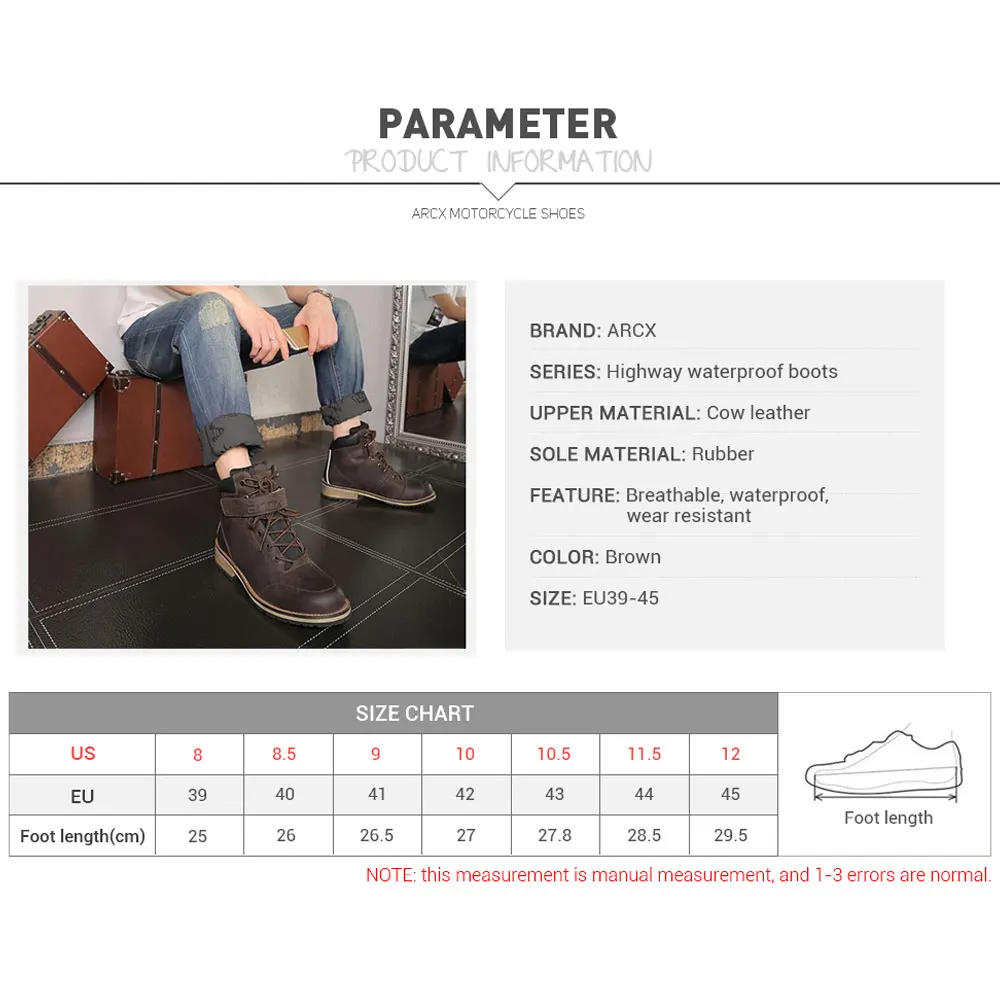 PARAMETER
PRODUCT INFORMATION

ARCX MOTORCYCLE SHOES

BRAND: ARCX

SERIES: Highway waterproof boots

UPPER MATERIAL: Cow leather

SOLE MATERIAL: Rubber

FEATURE: Breathable, waterproof, wear resistant

COLOR: Brown

SIZE: EU39-45

SIZE CHART

| US | 8 | 8.5 | 9 | 10 | 10.5 | 11.5 | 12 |
|---|---|---|---|---|---|---|---|
| EU | 39 | 40 | 41 | 42 | 43 | 44 | 45 |
| Foot length(cm) | 25 | 26 | 26.5 | 27 | 27.8 | 28.5 | 29.5 |

Foot length

NOTE: this measurement is manual measurement, and 1-3 errors are normal.